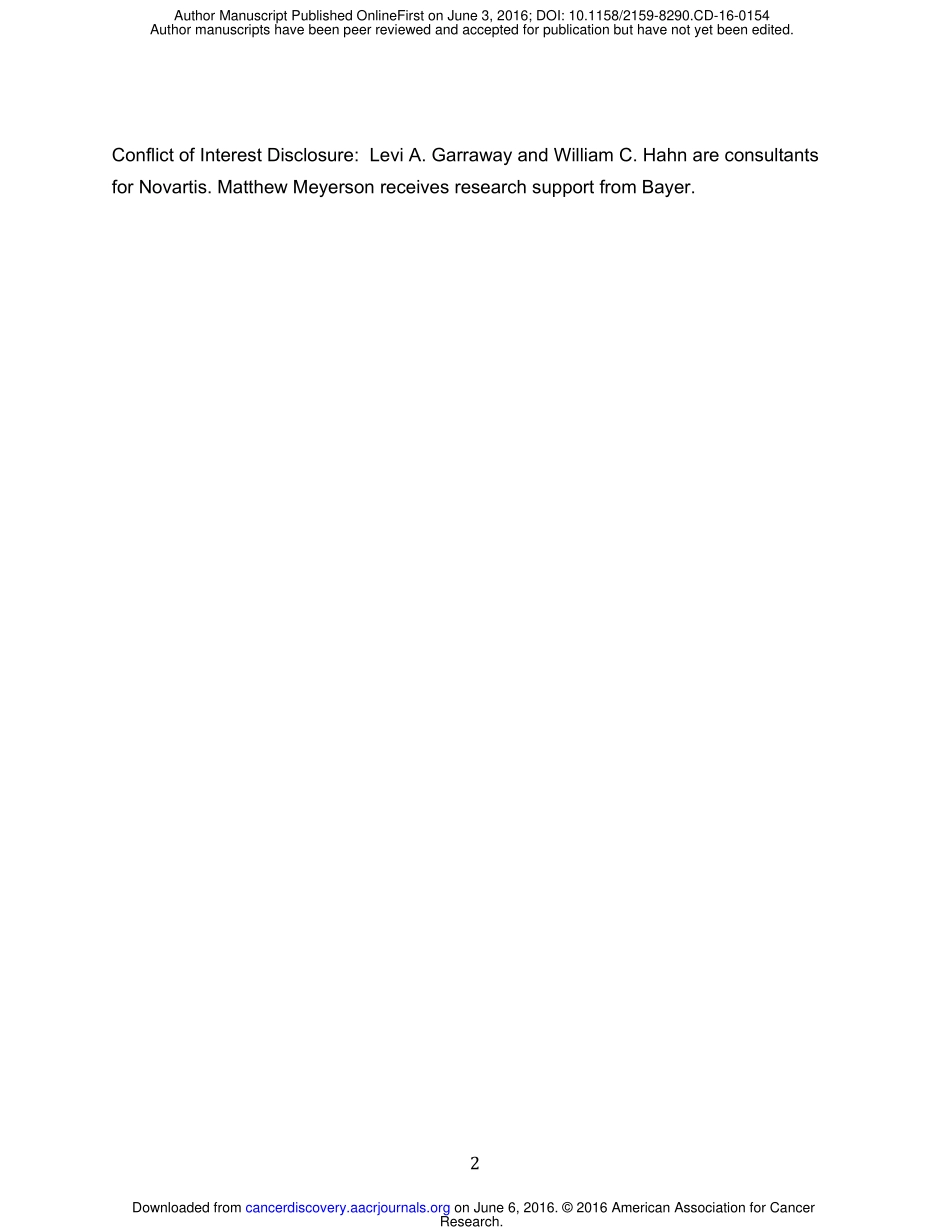 Author Manuscript Published OnlineFirst on June 3, 2016; DOI: 10.1158/2159-8290.CD-16-0154
Author manuscripts have been peer reviewed and accepted for publication but have not yet been edited.

Conflict of Interest Disclosure: Levi A. Garraway and William C. Hahn are consultants for Novartis. Matthew Meyerson receives research support from Bayer.

2

Downloaded from cancerdiscovery.aacrjournals.org on June 6, 2016. © 2016 American Association for Cancer Research.